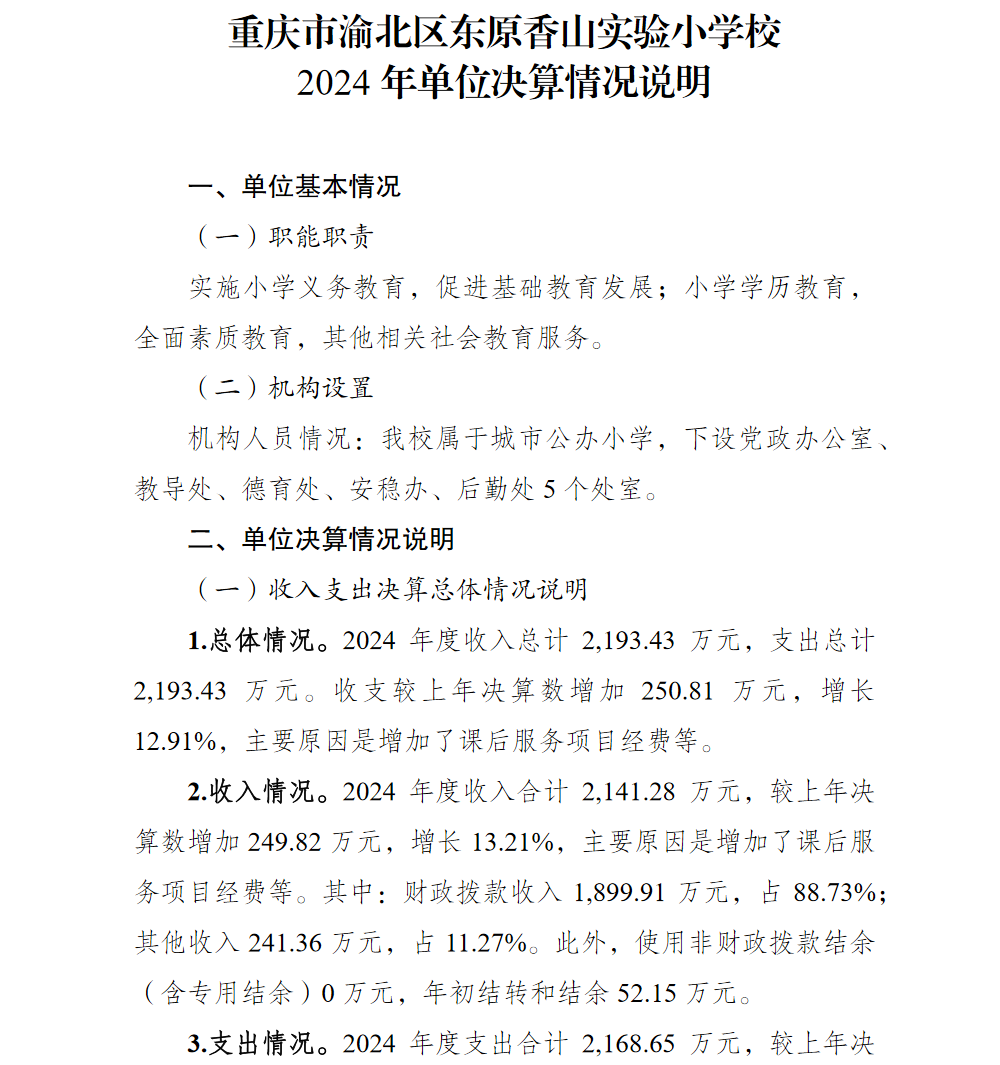 重庆市渝北区东原香山实验小学校
2024 年单位决算情况说明

一、单位基本情况

（一）职能职责

实施小学义务教育，促进基础教育发展；小学学历教育，全面素质教育，其他相关社会教育服务。

（二）机构设置

机构人员情况：我校属于城市公办小学，下设党政办公室、教导处、德育处、安稳办、后勤处 5 个处室。

二、单位决算情况说明

（一）收入支出决算总体情况说明

1.总体情况。2024 年度收入总计 2,193.43 万元，支出总计 2,193.43 万元。收支较上年决算数增加 250.81 万元，增长 12.91%，主要原因是增加了课后服务项目经费等。

2.收入情况。2024 年度收入合计 2,141.28 万元，较上年决算数增加 249.82 万元，增长 13.21%，主要原因是增加了课后服务项目经费等。其中：财政拨款收入 1,899.91 万元，占 88.73%；其他收入 241.36 万元，占 11.27%。此外，使用非财政拨款结余（含专用结余）0 万元，年初结转和结余 52.15 万元。

3.支出情况。2024 年度支出合计 2,168.65 万元，较上年决